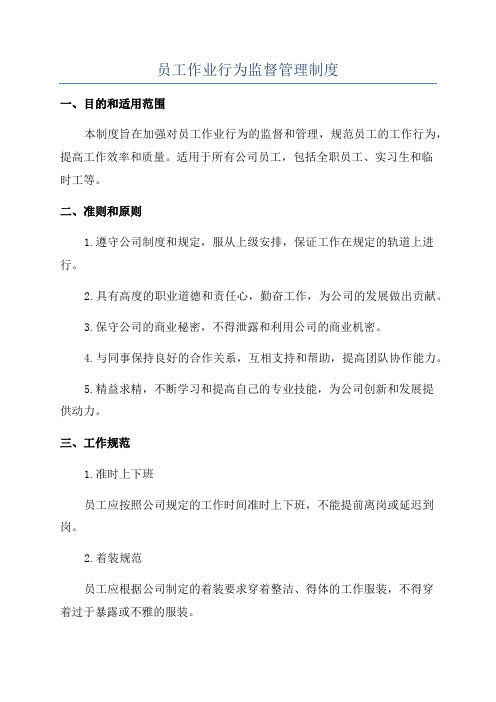 员工作业行为监督管理制度

一、目的和适用范围

本制度旨在加强对员工作业行为的监督和管理，规范员工的工作行为，提高工作效率和质量。适用于所有公司员工，包括全职员工、实习生和临时工等。

二、准则和原则

1.遵守公司制度和规定，服从上级安排，保证工作在规定的轨道上进行。

2.具有高度的职业道德和责任心，勤奋工作，为公司的发展做出贡献。

3.保守公司的商业秘密，不得泄露和利用公司的商业机密。

4.与同事保持良好的合作关系，互相支持和帮助，提高团队协作能力。

5.精益求精，不断学习和提高自己的专业技能，为公司创新和发展提供动力。

三、工作规范

1.准时上下班

员工应按照公司规定的工作时间准时上下班，不能提前离岗或延迟到岗。

2.着装规范

员工应根据公司制定的着装要求穿着整洁、得体的工作服装，不得穿着过于暴露或不雅的服装。